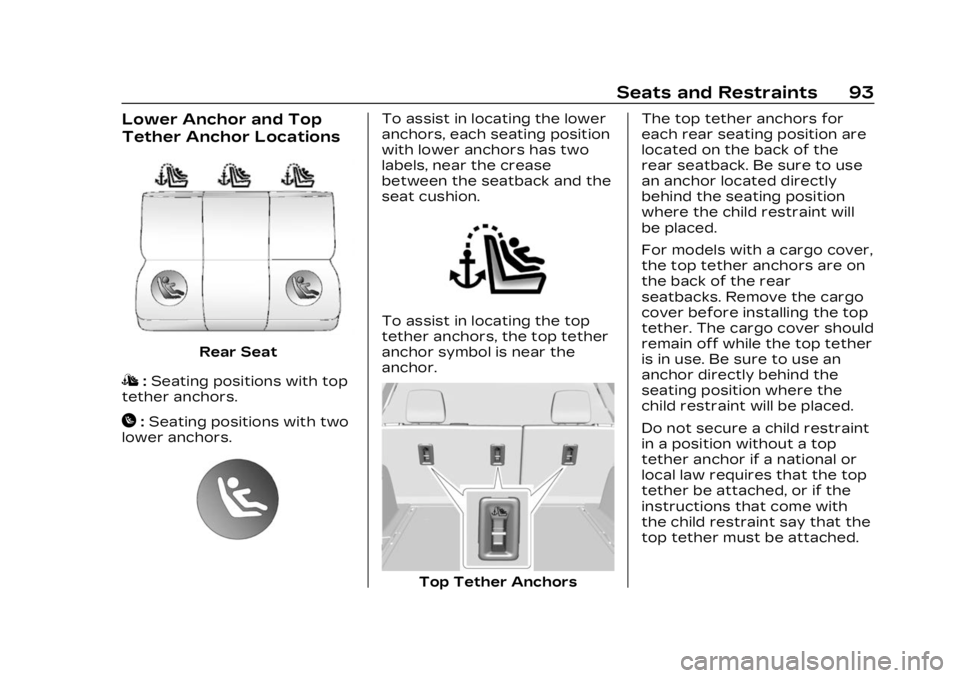 Seats and Restraints 93

Lower Anchor and Top Tether Anchor Locations

Rear Seat

: Seating positions with top tether anchors.

: Seating positions with two lower anchors.

To assist in locating the lower anchors, each seating position with lower anchors has two labels, near the crease between the seatback and the seat cushion.

To assist in locating the top tether anchors, the top tether anchor symbol is near the anchor.

Top Tether Anchors

The top tether anchors for each rear seating position are located on the back of the rear seatback. Be sure to use an anchor located directly behind the seating position where the child restraint will be placed.

For models with a cargo cover, the top tether anchors are on the back of the rear seatbacks. Remove the cargo cover before installing the top tether. The cargo cover should remain off while the top tether is in use. Be sure to use an anchor directly behind the seating position where the child restraint will be placed.

Do not secure a child restraint in a position without a top tether anchor if a national or local law requires that the top tether be attached, or if the instructions that come with the child restraint say that the top tether must be attached.

carmanualsonline.info